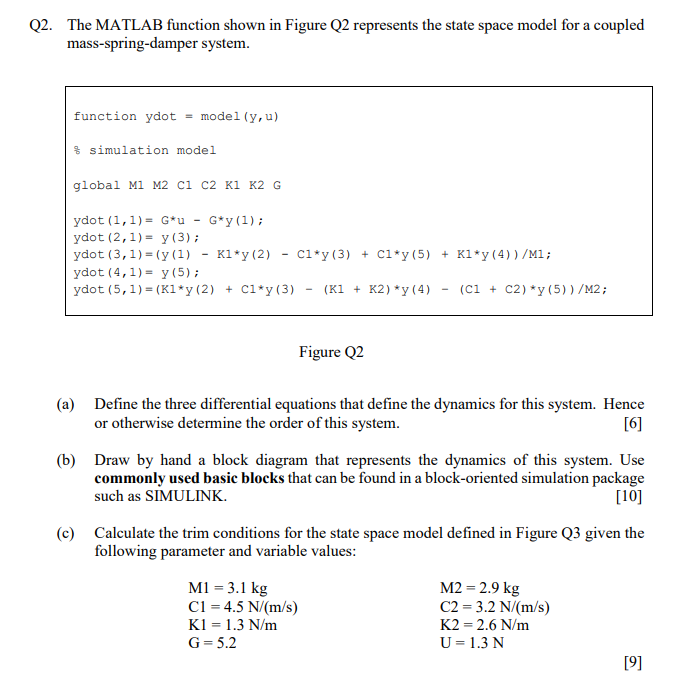 Q2. The MATLAB function shown in Figure Q2 represents the state space model for a coupled mass-spring-damper system.

function ydot = model(y,u)

% simulation model

global M1 M2 C1 C2 K1 K2 G

ydot(1,1)= G*u - G*y(1);
ydot(2,1)= y(3);
ydot(3,1)=(y(1) - K1*y(2) - C1*y(3) + C1*y(5) + K1*y(4))/M1;
ydot(4,1)= y(5);
ydot(5,1)=(K1*y(2) + C1*y(3) - (K1 + K2)*y(4) - (C1 + C2)*y(5))/M2;

Figure Q2

(a) Define the three differential equations that define the dynamics for this system. Hence or otherwise determine the order of this system. [6]

(b) Draw by hand a block diagram that represents the dynamics of this system. Use **commonly used basic blocks** that can be found in a block-oriented simulation package such as SIMULINK. [10]

(c) Calculate the trim conditions for the state space model defined in Figure Q3 given the following parameter and variable values:

M1 = 3.1 kg
C1 = 4.5 N/(m/s)
K1 = 1.3 N/m
G = 5.2

M2 = 2.9 kg
C2 = 3.2 N/(m/s)
K2 = 2.6 N/m
U = 1.3 N

[9]